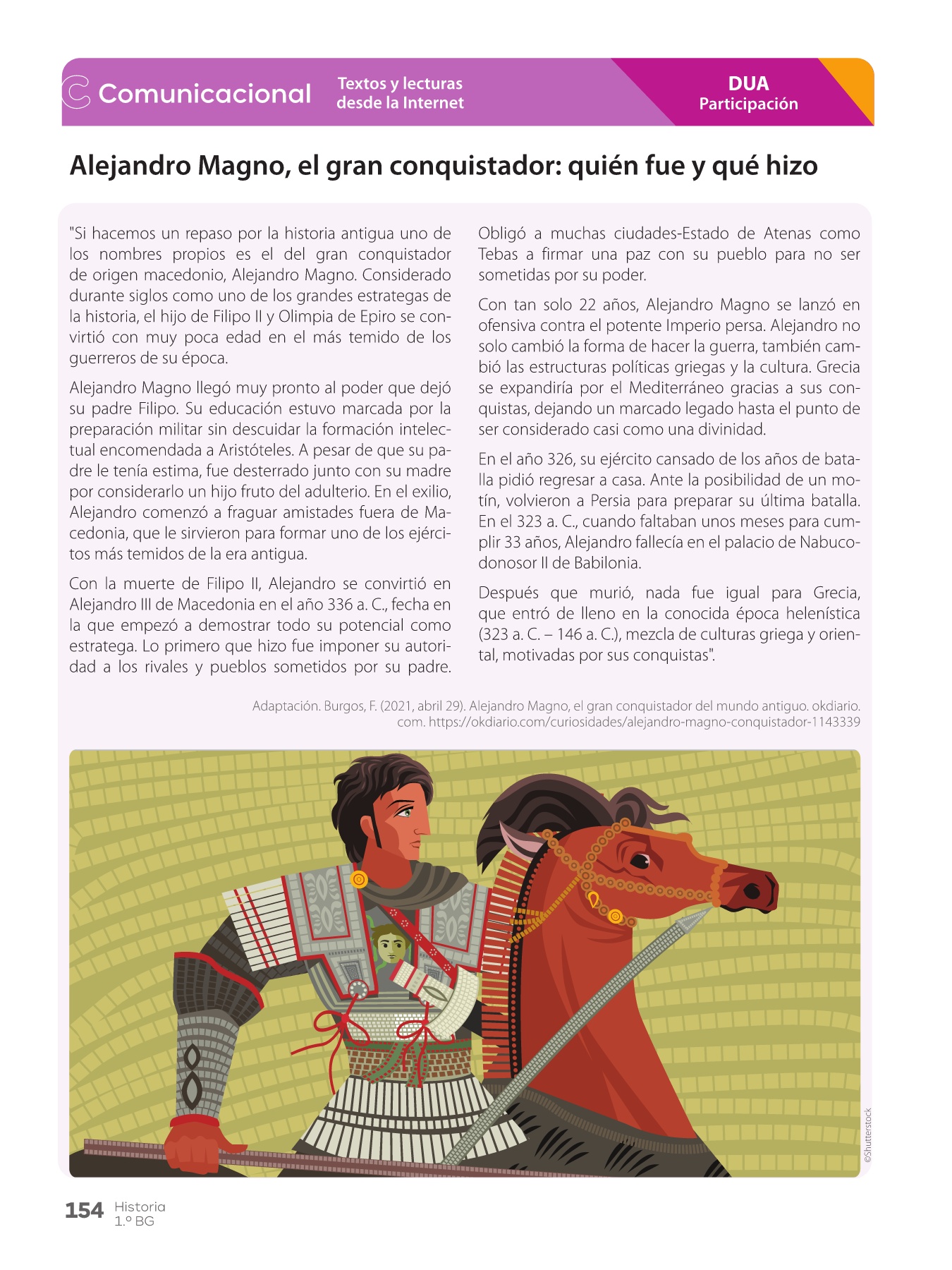 Comunicacional

Textos y lecturas desde la Internet

DUA
Participación

Alejandro Magno, el gran conquistador: quién fue y qué hizo

"Si hacemos un repaso por la historia antigua uno de los nombres propios es el del gran conquistador de origen macedonio, Alejandro Magno. Considerado durante siglos como uno de los grandes estrategas de la historia, el hijo de Filipo II y Olimpia de Epiro se convirtió con muy poca edad en el más temido de los guerreros de su época.

Alejandro Magno llegó muy pronto al poder que dejó su padre Filipo. Su educación estuvo marcada por la preparación militar sin descuidar la formación intelectual encomendada a Aristóteles. A pesar de que su padre le tenía estima, fue desterrado junto con su madre por considerarlo un hijo fruto del adulterio. En el exilio, Alejandro comenzó a fraguar amistades fuera de Macedonia, que le sirvieron para formar uno de los ejércitos más temidos de la era antigua.

Con la muerte de Filipo II, Alejandro se convirtió en Alejandro III de Macedonia en el año 336 a. C., fecha en la que empezó a demostrar todo su potencial como estratega. Lo primero que hizo fue imponer su autoridad a los rivales y pueblos sometidos por su padre.

Obligó a muchas ciudades-Estado de Atenas como Tebas a firmar una paz con su pueblo para no ser sometidas por su poder.

Con tan solo 22 años, Alejandro Magno se lanzó en ofensiva contra el potente Imperio persa. Alejandro no solo cambió la forma de hacer la guerra, también cambió las estructuras políticas griegas y la cultura. Grecia se expandiría por el Mediterráneo gracias a sus conquistas, dejando un marcado legado hasta el punto de ser considerado casi como una divinidad.

En el año 326, su ejército cansado de los años de batalla pidió regresar a casa. Ante la posibilidad de un motín, volvieron a Persia para preparar su última batalla. En el 323 a. C., cuando faltaban unos meses para cumplir 33 años, Alejandro fallecía en el palacio de Nabucodonosor II de Babilonia.

Después que murió, nada fue igual para Grecia, que entró de lleno en la conocida época helenística (323 a. C. – 146 a. C.), mezcla de culturas griega y oriental, motivadas por sus conquistas".

Adaptación. Burgos, F. (2021, abril 29). Alejandro Magno, el gran conquistador del mundo antiguo. okdiario.com. https://okdiario.com/curiosidades/alejandro-magno-conquistador-1143339

©Shutterstock

154 Historia
1.º BG